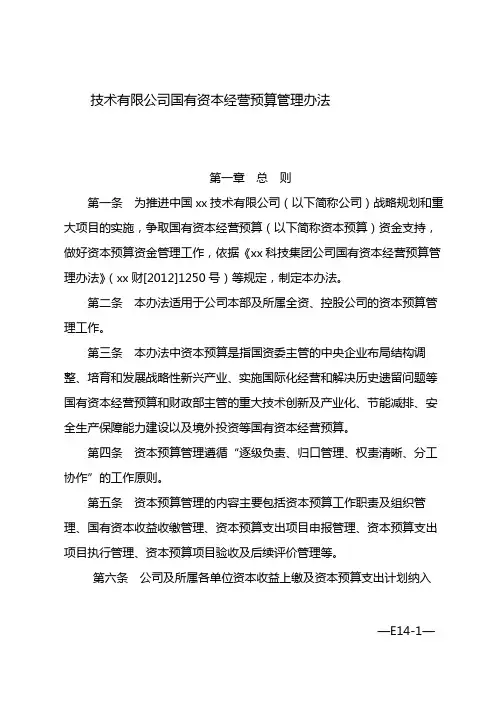 技术有限公司国有资本经营预算管理办法

第一章 总 则

第一条 为推进中国 xx 技术有限公司（以下简称公司）战略规划和重大项目的实施，争取国有资本经营预算（以下简称资本预算）资金支持，做好资本预算资金管理工作，依据《xx 科技集团公司国有资本经营预算管理办法》（xx 财[2012]1250 号）等规定，制定本办法。

第二条 本办法适用于公司本部及所属全资、控股公司的资本预算管理工作。

第三条 本办法中资本预算是指国资委主管的中央企业布局结构调整、培育和发展战略性新兴产业、实施国际化经营和解决历史遗留问题等国有资本经营预算和财政部主管的重大技术创新及产业化、节能减排、安全生产保障能力建设以及境外投资等国有资本经营预算。

第四条 资本预算管理遵循“逐级负责、归口管理、权责清晰、分工协作”的工作原则。

第五条 资本预算管理的内容主要包括资本预算工作职责及组织管理、国有资本收益收缴管理、资本预算支出项目申报管理、资本预算支出项目执行管理、资本预算项目验收及后续评价管理等。

第六条 公司及所属各单位资本收益上缴及资本预算支出计划纳入

—E14-1—